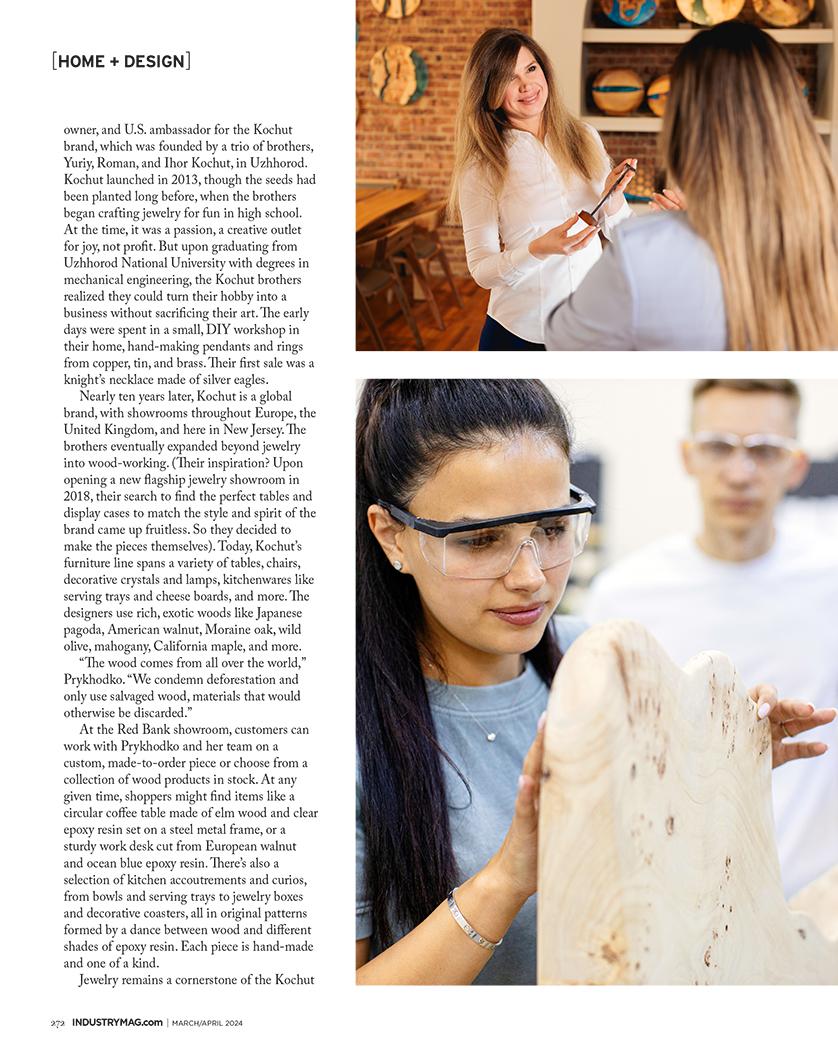 [HOME + DESIGN]

owner, and U.S. ambassador for the Kochut brand, which was founded by a trio of brothers, Yuriy, Roman, and Ihor Kochut, in Uzhhorod. Kochut launched in 2013, though the seeds had been planted long before, when the brothers began crafting jewelry for fun in high school. At the time, it was a passion, a creative outlet for joy, not profit. But upon graduating from Uzhhorod National University with degrees in mechanical engineering, the Kochut brothers realized they could turn their hobby into a business without sacrificing their art. The early days were spent in a small, DIY workshop in their home, hand-making pendants and rings from copper, tin, and brass. Their first sale was a knight's necklace made of silver eagles.

Nearly ten years later, Kochut is a global brand, with showrooms throughout Europe, the United Kingdom, and here in New Jersey. The brothers eventually expanded beyond jewelry into wood-working. (Their inspiration? Upon opening a new flagship jewelry showroom in 2018, their search to find the perfect tables and display cases to match the style and spirit of the brand came up fruitless. So they decided to make the pieces themselves). Today, Kochut's furniture line spans a variety of tables, chairs, decorative crystals and lamps, kitchenwares like serving trays and cheese boards, and more. The designers use rich, exotic woods like Japanese pagoda, American walnut, Moraine oak, wild olive, mahogany, California maple, and more.

"The wood comes from all over the world," Prykhodko. "We condemn deforestation and only use salvaged wood, materials that would otherwise be discarded."

At the Red Bank showroom, customers can work with Prykhodko and her team on a custom, made-to-order piece or choose from a collection of wood products in stock. At any given time, shoppers might find items like a circular coffee table made of elm wood and clear epoxy resin set on a steel metal frame, or a sturdy work desk cut from European walnut and ocean blue epoxy resin. There's also a selection of kitchen accoutrements and curios, from bowls and serving trays to jewelry boxes and decorative coasters, all in original patterns formed by a dance between wood and different shades of epoxy resin. Each piece is hand-made and one of a kind.

Jewelry remains a cornerstone of the Kochut

272 INDUSTRYMAG.com | MARCH/APRIL 2024